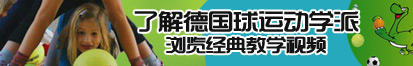 了解德国球运动学派
浏览经典教学视频